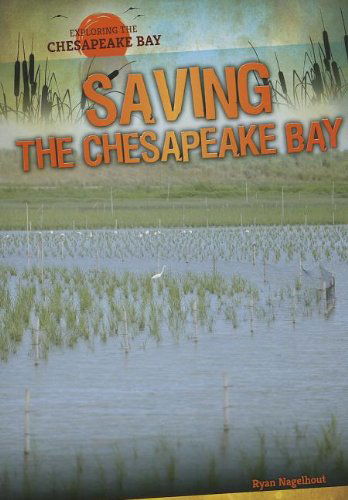 EXPLORING THE
CHESAPEAKE BAY

SAVING
THE CHESAPEAKE BAY

Ryan Nagelhout